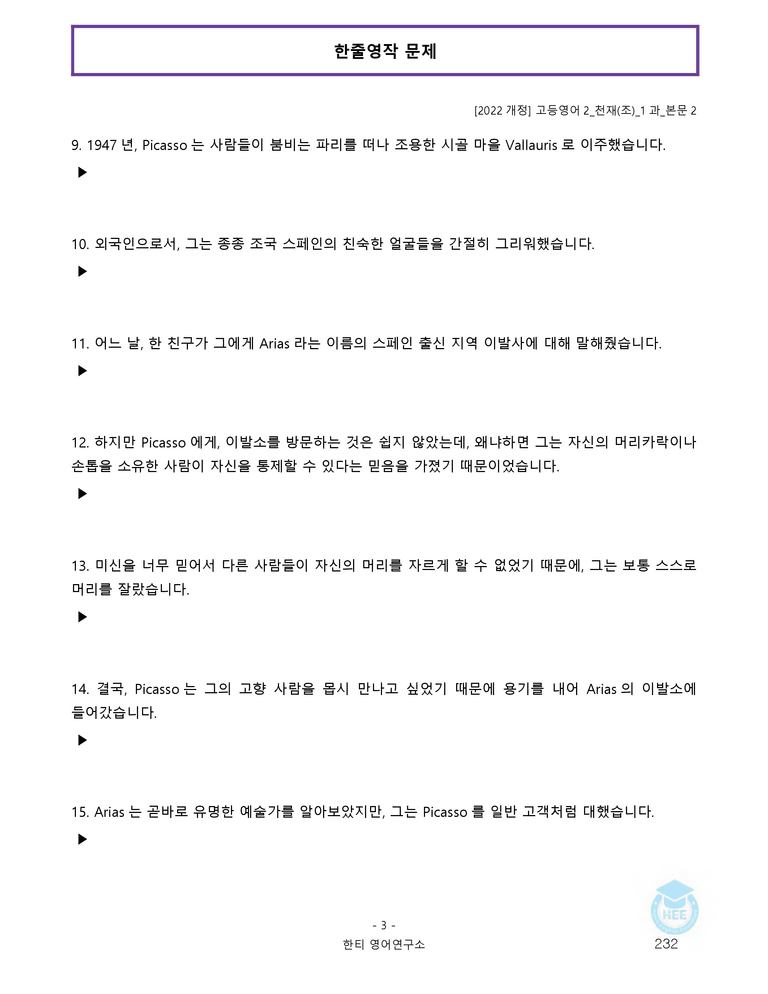 한줄영작 문제

[2022 개정] 고등영어 2_천재(조)_1 과_본문 2

9. 1947 년, Picasso 는 사람들이 붐비는 파리를 떠나 조용한 시골 마을 Vallauris 로 이주했습니다.

▶

10. 외국인으로서, 그는 종종 조국 스페인의 친숙한 얼굴들을 간절히 그리워했습니다.

▶

11. 어느 날, 한 친구가 그에게 Arias 라는 이름의 스페인 출신 지역 이발사에 대해 말해줬습니다.

▶

12. 하지만 Picasso 에게, 이발소를 방문하는 것은 쉽지 않았는데, 왜냐하면 그는 자신의 머리카락이나 손톱을 소유한 사람이 자신을 통제할 수 있다는 믿음을 가졌기 때문이었습니다.

▶

13. 미신을 너무 믿어서 다른 사람들이 자신의 머리를 자르게 할 수 없었기 때문에, 그는 보통 스스로 머리를 잘랐습니다.

▶

14. 결국, Picasso 는 그의 고향 사람을 몹시 만나고 싶었기 때문에 용기를 내어 Arias 의 이발소에 들어갔습니다.

▶

15. Arias 는 곧바로 유명한 예술가를 알아보았지만, 그는 Picasso 를 일반 고객처럼 대했습니다.

▶

NEE

- 3 -
한티 영어연구소
232